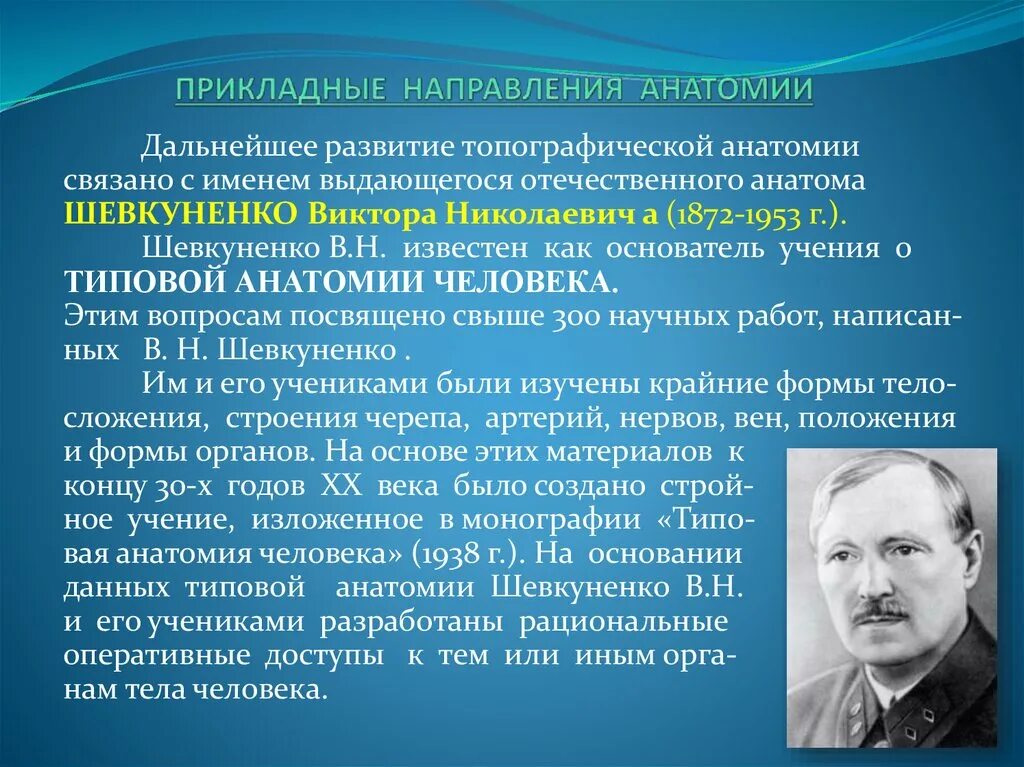 ПРИКЛАДНЫЕ НАПРАВЛЕНИЯ АНАТОМИИ

Дальнейшее развитие топографической анатомии связано с именем выдающегося отечественного анатома ШЕВКУНЕНКО Виктора Николаевич а (1872-1953 г.).

Шевкуненко В.Н. известен как основатель учения о ТИПОВОЙ АНАТОМИИ ЧЕЛОВЕКА.

Этим вопросам посвящено свыше 300 научных работ, написанных В. Н. Шевкуненко .

Им и его учениками были изучены крайние формы телосложения, строения черепа, артерий, нервов, вен, положения и формы органов. На основе этих материалов к концу 30-х годов XX века было создано стройное учение, изложенное в монографии «Типовая анатомия человека» (1938 г.). На основании данных типовой анатомии Шевкуненко В.Н. и его учениками разработаны рациональные оперативные доступы к тем или иным органам тела человека.